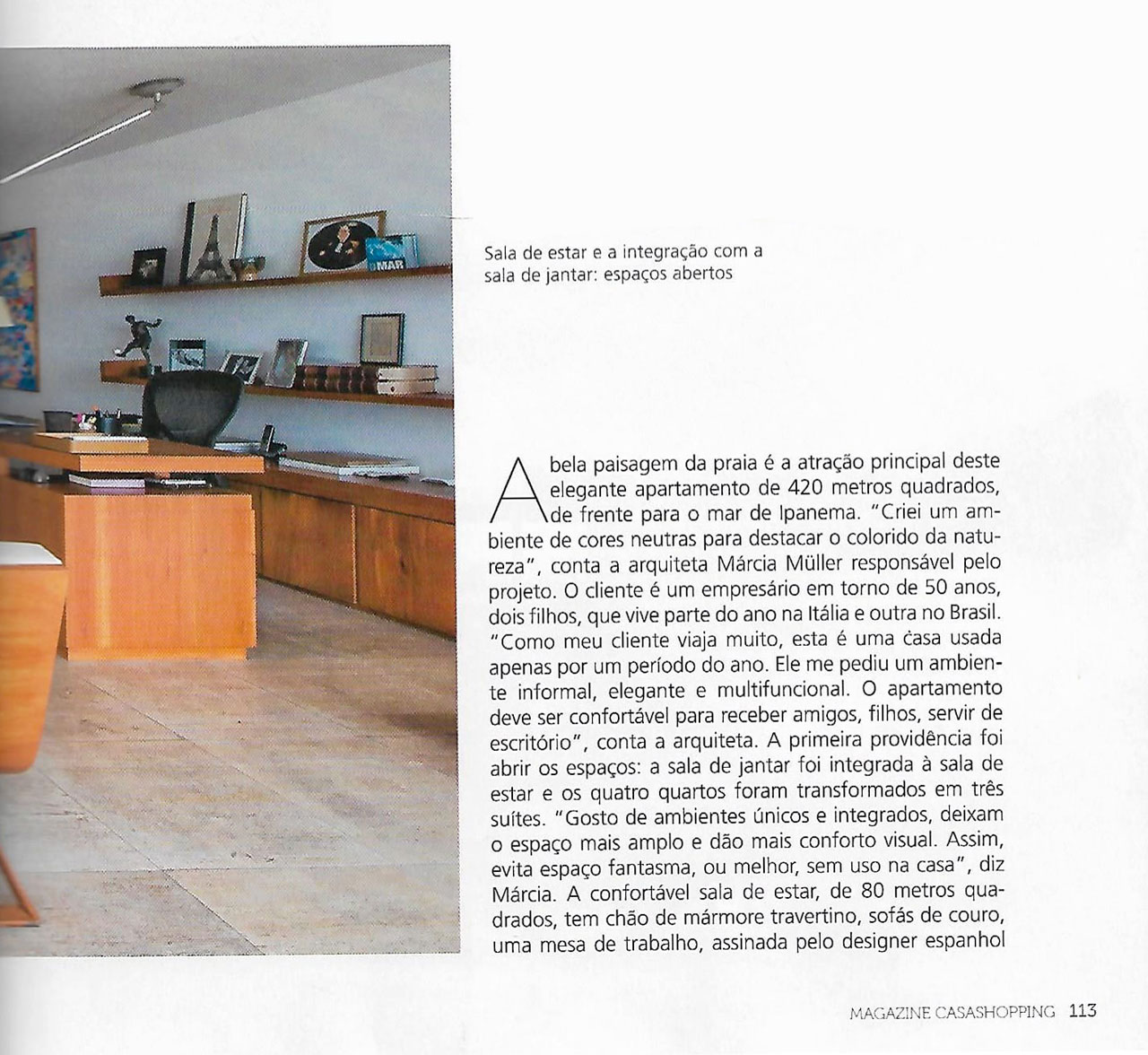 MAR

Sala de estar e a integração com a sala de jantar: espaços abertos

A bela paisagem da praia é a atração principal deste elegante apartamento de 420 metros quadrados, de frente para o mar de Ipanema. "Criei um ambiente de cores neutras para destacar o colorido da natureza", conta a arquiteta Márcia Müller responsável pelo projeto. O cliente é um empresário em torno de 50 anos, dois filhos, que vive parte do ano na Itália e outra no Brasil. "Como meu cliente viaja muito, esta é uma casa usada apenas por um período do ano. Ele me pediu um ambiente informal, elegante e multifuncional. O apartamento deve ser confortável para receber amigos, filhos, servir de escritório", conta a arquiteta. A primeira providência foi abrir os espaços: a sala de jantar foi integrada à sala de estar e os quatro quartos foram transformados em três suítes. "Gosto de ambientes únicos e integrados, deixam o espaço mais amplo e dão mais conforto visual. Assim, evita espaço fantasma, ou melhor, sem uso na casa", diz Márcia. A confortável sala de estar, de 80 metros quadrados, tem chão de mármore travertino, sofás de couro, uma mesa de trabalho, assinada pelo designer espanhol

MAGAZINE CASASHOPPING 113